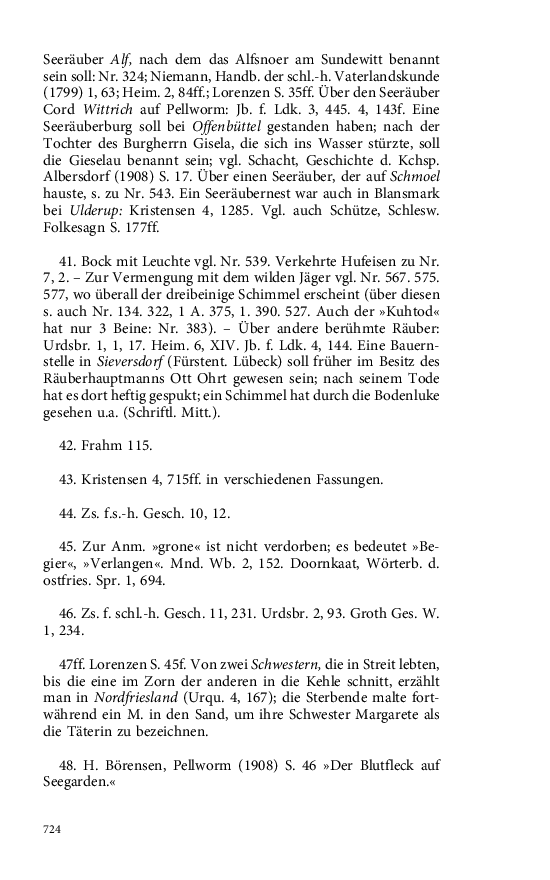 Seeräuber Alf, nach dem das Alfsnoer am Sundewitt benannt sein soll: Nr. 324; Niemann, Handb. der schl.-h. Vaterlandskunde (1799) 1, 63; Heim. 2, 84ff.; Lorenzen S. 35ff. Über den Seeräuber Cord Wittrich auf Pellworm: Jb. f. Ldk. 3, 445. 4, 143f. Eine Seeräuberburg soll bei Offenbüttel gestanden haben; nach der Tochter des Burgherrn Gisela, die sich ins Wasser stürzte, soll die Gieselau benannt sein; vgl. Schacht, Geschichte d. Kchsp. Albersdorf (1908) S. 17. Über einen Seeräuber, der auf Schmoel hauste, s. zu Nr. 543. Ein Seeräubernest war auch in Blansmark bei Ulderup: Kristensen 4, 1285. Vgl. auch Schütze, Schlesw. Folkesagn S. 177ff.

41. Bock mit Leuchte vgl. Nr. 539. Verkehrte Hufeisen zu Nr. 7, 2. – Zur Vermengung mit dem wilden Jäger vgl. Nr. 567. 575. 577, wo überall der dreibeinige Schimmel erscheint (über diesen s. auch Nr. 134. 322, 1 A. 375, 1. 390. 527. Auch der »Kuhtod« hat nur 3 Beine: Nr. 383). – Über andere berühmte Räuber: Urdsbr. 1, 1, 17. Heim. 6, XIV. Jb. f. Ldk. 4, 144. Eine Bauernstelle in Sieversdorf (Fürstent. Lübeck) soll früher im Besitz des Räuberhauptmanns Ott Ohrt gewesen sein; nach seinem Tode hat es dort heftig gespukt; ein Schimmel hat durch die Bodenluke gesehen u.a. (Schriftl. Mitt.).

42. Frahm 115.

43. Kristensen 4, 715ff. in verschiedenen Fassungen.

44. Zs. f.s.-h. Gesch. 10, 12.

45. Zur Anm. »grone« ist nicht verdorben; es bedeutet »Begier«, »Verlangen«. Mnd. Wb. 2, 152. Doornkaat, Wörterb. d. ostfries. Spr. 1, 694.

46. Zs. f. schl.-h. Gesch. 11, 231. Urdsbr. 2, 93. Groth Ges. W. 1, 234.

47ff. Lorenzen S. 45f. Von zwei Schwestern, die in Streit lebten, bis die eine im Zorn der anderen in die Kehle schnitt, erzählt man in Nordfriesland (Urqu. 4, 167); die Sterbende malte fortwährend ein M. in den Sand, um ihre Schwester Margarete als die Täterin zu bezeichnen.

48. H. Börensen, Pellworm (1908) S. 46 »Der Blutfleck auf Seegarden.«

724